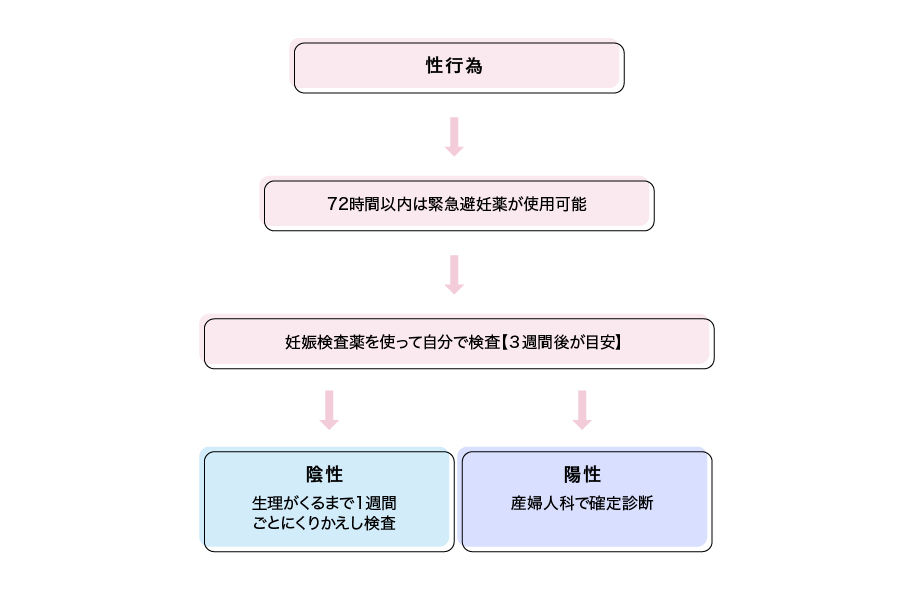 性行為

72時間以内は緊急避妊薬が使用可能

妊娠検査薬を使って自分で検査【3週間後が目安】

陰性
生理がくるまで1週間ごとにくりかえし検査

陽性
産婦人科で確定診断